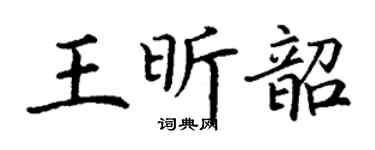 王昕韶
词典网